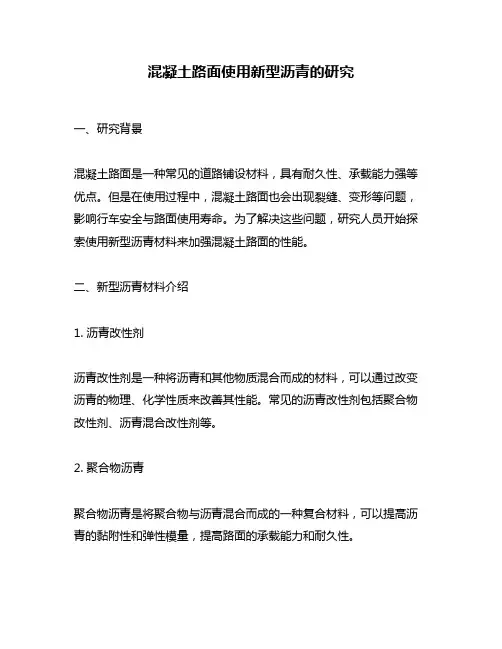 混凝土路面使用新型沥青的研究

一、研究背景

混凝土路面是一种常见的道路铺设材料，具有耐久性、承载能力强等优点。但是在使用过程中，混凝土路面也会出现裂缝、变形等问题，影响行车安全与路面使用寿命。为了解决这些问题，研究人员开始探索使用新型沥青材料来加强混凝土路面的性能。

二、新型沥青材料介绍

1. 沥青改性剂

沥青改性剂是一种将沥青和其他物质混合而成的材料，可以通过改变沥青的物理、化学性质来改善其性能。常见的沥青改性剂包括聚合物改性剂、沥青混合改性剂等。

2. 聚合物沥青

聚合物沥青是将聚合物与沥青混合而成的一种复合材料，可以提高沥青的黏附性和弹性模量，提高路面的承载能力和耐久性。